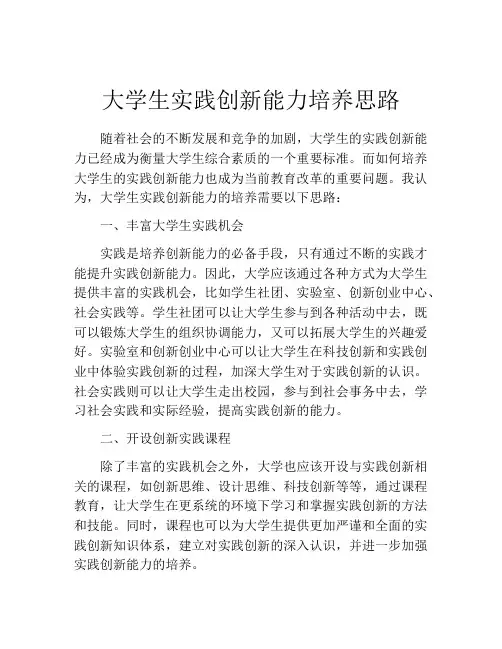 大学生实践创新能力培养思路

随着社会的不断发展和竞争的加剧，大学生的实践创新能力已经成为衡量大学生综合素质的一个重要标准。而如何培养大学生的实践创新能力也成为当前教育改革的重要问题。我认为，大学生实践创新能力的培养需要以下思路：

一、丰富大学生实践机会

实践是培养创新能力的必备手段，只有通过不断的实践才能提升实践创新能力。因此，大学应该通过各种方式为大学生提供丰富的实践机会，比如学生社团、实验室、创新创业中心、社会实践等。学生社团可以让大学生参与到各种活动中去，既可以锻炼大学生的组织协调能力，又可以拓展大学生的兴趣爱好。实验室和创新创业中心可以让大学生在科技创新和实践创业中体验实践创新的过程，加深大学生对于实践创新的认识。社会实践则可以让大学生走出校园，参与到社会事务中去，学习社会实践和实际经验，提高实践创新的能力。

二、开设创新实践课程

除了丰富的实践机会之外，大学也应该开设与实践创新相关的课程，如创新思维、设计思维、科技创新等等，通过课程教育，让大学生在更系统的环境下学习和掌握实践创新的方法和技能。同时，课程也可以为大学生提供更加严谨和全面的实践创新知识体系，建立对实践创新的深入认识，并进一步加强实践创新能力的培养。